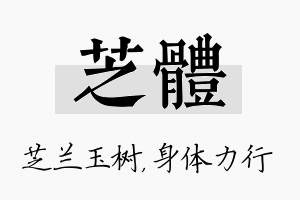 芝體

芝兰玉树，身体力行